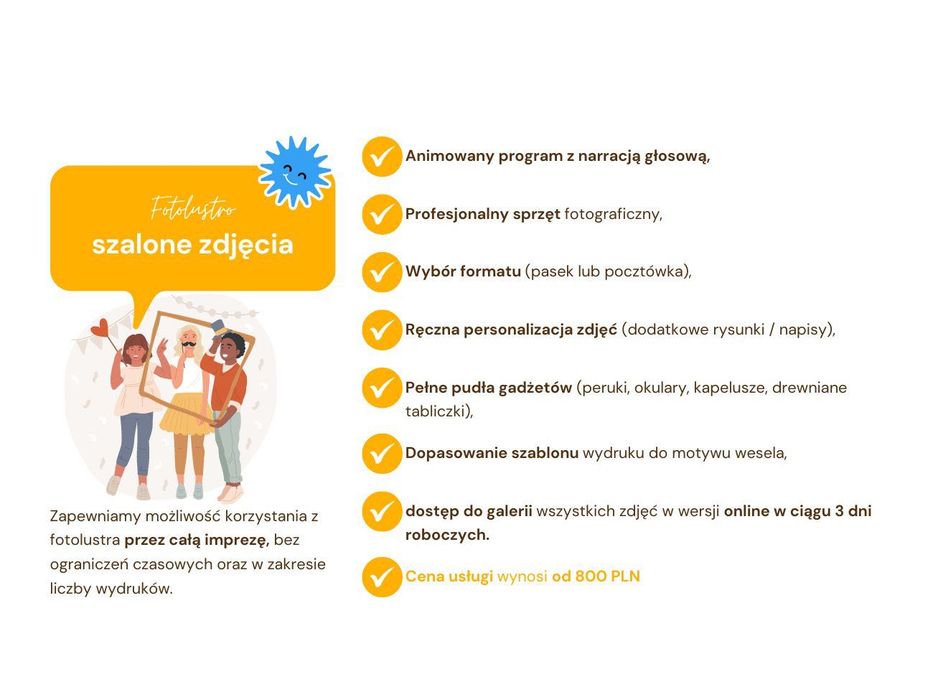 Fotolustro
szalone zdjęcia

Zapewniamy możliwość korzystania z fotolustra przez całą imprezę, bez ograniczeń czasowych oraz w zakresie liczby wydruków.

Animowany program z narracją głosową,

Profesjonalny sprzęt fotograficzny,

Wybór formatu (pasek lub pocztówka),

Ręczna personalizacja zdjęć (dodatkowe rysunki / napisy),

Pełne pudła gadżetów (peruki, okulary, kapelusze, drewniane tabliczki),

Dopasowanie szablonu wydruku do motywu wesela,

dostęp do galerii wszystkich zdjęć w wersji online w ciągu 3 dni roboczych.

Cena usługi wynosi od 800 PLN